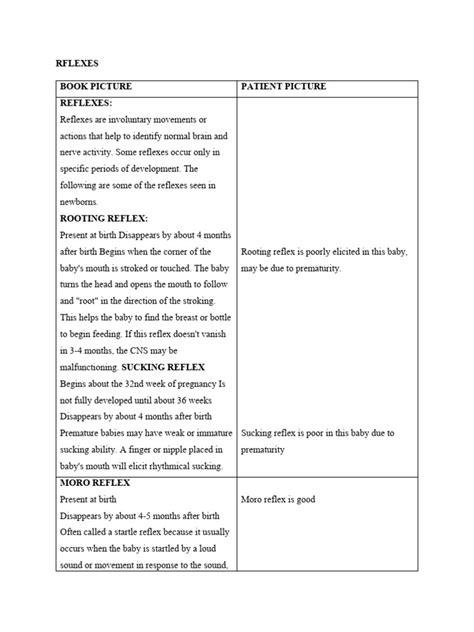 RFLEXES

| BOOK PICTURE | PATIENT PICTURE |
|---|---|
| **REFLEXES:** Reflexes are involuntary movements or actions that help to identify normal brain and nerve activity. Some reflexes occur only in specific periods of development. The following are some of the reflexes seen in newborns. **ROOTING REFLEX:** Present at birth Disappears by about 4 months after birth Begins when the corner of the baby's mouth is stroked or touched. The baby turns the head and opens the mouth to follow and "root" in the direction of the stroking. This helps the baby to find the breast or bottle to begin feeding. If this reflex doesn't vanish in 3-4 months, the CNS may be malfunctioning. **SUCKING REFLEX** Begins about the 32nd week of pregnancy Is not fully developed until about 36 weeks Disappears by about 4 months after birth Premature babies may have weak or immature sucking ability. A finger or nipple placed in baby's mouth will elicit rhythmical sucking. | Rooting reflex is poorly elicited in this baby, may be due to prematurity. Sucking reflex is poor in this baby due to prematurity |
| **MORO REFLEX** Present at birth Disappears by about 4-5 months after birth Often called a startle reflex because it usually occurs when the baby is startled by a loud sound or movement in response to the sound, | Moro reflex is good |